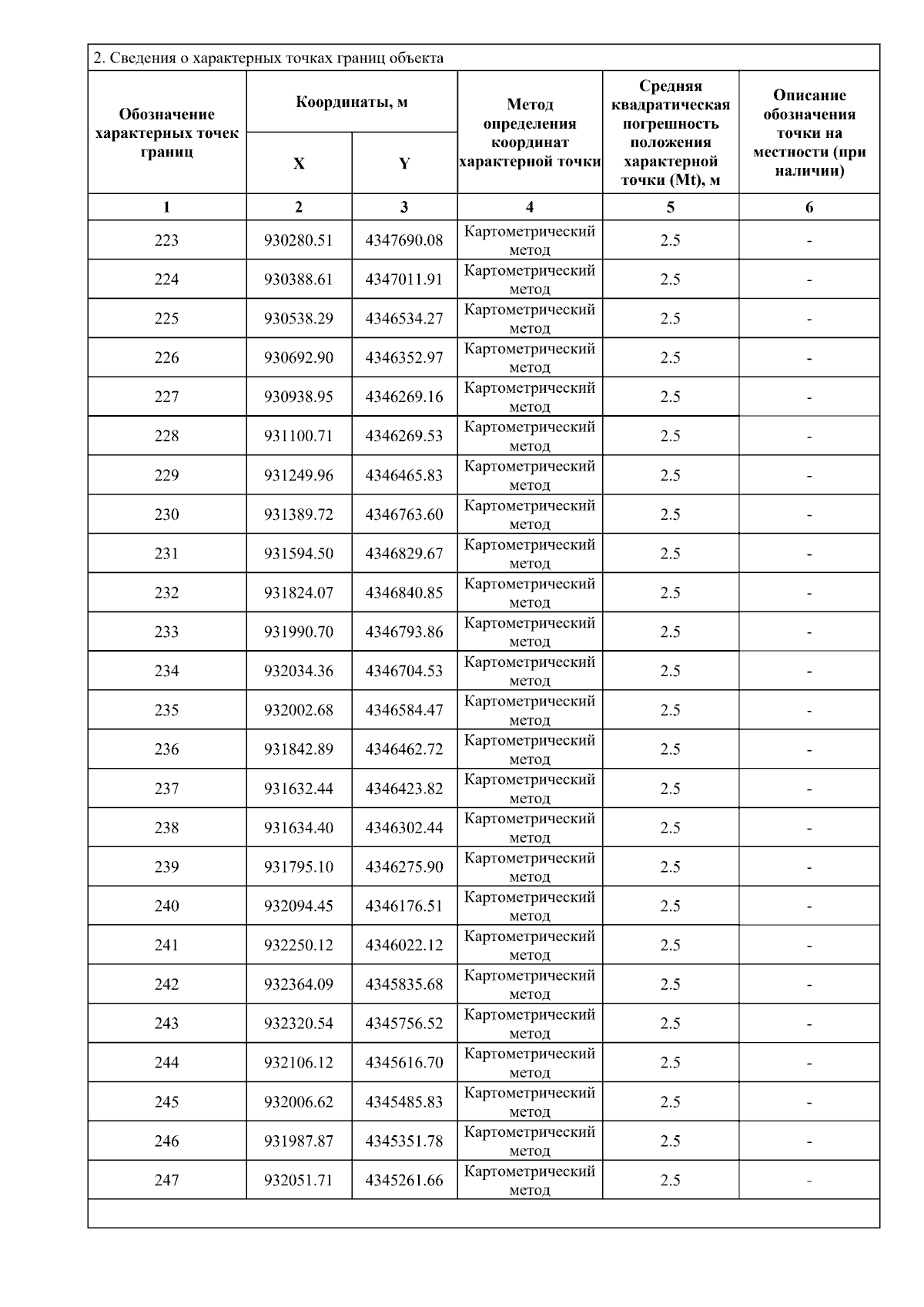 2. Сведения о характерных точках границ объекта

| Обозначение характерных точек границ | Координаты, м X | Координаты, м Y | Метод определения координат характерной точки | Средняя квадратическая погрешность положения характерной точки (Mt), м | Описание обозначения точки на местности (при наличии) |
|---|---|---|---|---|---|
| 1 | 2 | 3 | 4 | 5 | 6 |
| 223 | 930280.51 | 4347690.08 | Картометрический метод | 2.5 | - |
| 224 | 930388.61 | 4347011.91 | Картометрический метод | 2.5 | - |
| 225 | 930538.29 | 4346534.27 | Картометрический метод | 2.5 | - |
| 226 | 930692.90 | 4346352.97 | Картометрический метод | 2.5 | - |
| 227 | 930938.95 | 4346269.16 | Картометрический метод | 2.5 | - |
| 228 | 931100.71 | 4346269.53 | Картометрический метод | 2.5 | - |
| 229 | 931249.96 | 4346465.83 | Картометрический метод | 2.5 | - |
| 230 | 931389.72 | 4346763.60 | Картометрический метод | 2.5 | - |
| 231 | 931594.50 | 4346829.67 | Картометрический метод | 2.5 | - |
| 232 | 931824.07 | 4346840.85 | Картометрический метод | 2.5 | - |
| 233 | 931990.70 | 4346793.86 | Картометрический метод | 2.5 | - |
| 234 | 932034.36 | 4346704.53 | Картометрический метод | 2.5 | - |
| 235 | 932002.68 | 4346584.47 | Картометрический метод | 2.5 | - |
| 236 | 931842.89 | 4346462.72 | Картометрический метод | 2.5 | - |
| 237 | 931632.44 | 4346423.82 | Картометрический метод | 2.5 | - |
| 238 | 931634.40 | 4346302.44 | Картометрический метод | 2.5 | - |
| 239 | 931795.10 | 4346275.90 | Картометрический метод | 2.5 | - |
| 240 | 932094.45 | 4346176.51 | Картометрический метод | 2.5 | - |
| 241 | 932250.12 | 4346022.12 | Картометрический метод | 2.5 | - |
| 242 | 932364.09 | 4345835.68 | Картометрический метод | 2.5 | - |
| 243 | 932320.54 | 4345756.52 | Картометрический метод | 2.5 | - |
| 244 | 932106.12 | 4345616.70 | Картометрический метод | 2.5 | - |
| 245 | 932006.62 | 4345485.83 | Картометрический метод | 2.5 | - |
| 246 | 931987.87 | 4345351.78 | Картометрический метод | 2.5 | - |
| 247 | 932051.71 | 4345261.66 | Картометрический метод | 2.5 | - |